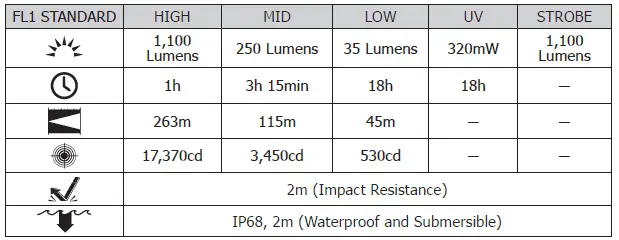 | FL1 STANDARD | HIGH | MID | LOW | UV | STROBE |
|---|---|---|---|---|---|
| | 1,100 Lumens | 250 Lumens | 35 Lumens | 320mW | 1,100 Lumens |
| | 1h | 3h 15min | 18h | 18h | — |
| | 263m | 115m | 45m | — | — |
| | 17,370cd | 3,450cd | 530cd | — | — |
| | 2m (Impact Resistance) | | | | |
| | IP68, 2m (Waterproof and Submersible) | | | | |